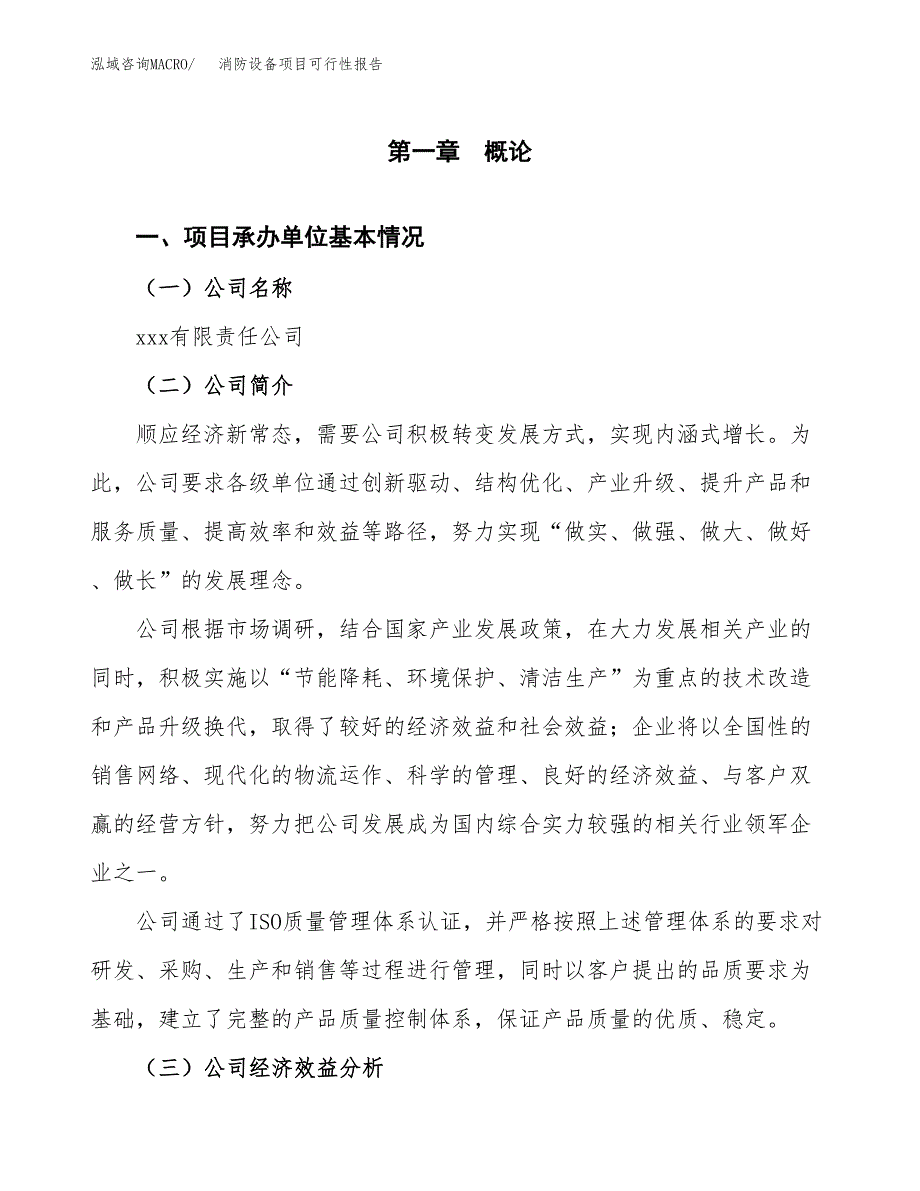 泓域咨询MACRO/ 消防设备项目可行性报告

第一章 概论

一、项目承办单位基本情况

（一）公司名称

xxx有限责任公司

（二）公司简介

顺应经济新常态，需要公司积极转变发展方式，实现内涵式增长。为此，公司要求各级单位通过创新驱动、结构优化、产业升级、提升产品和服务质量、提高效率和效益等路径，努力实现“做实、做强、做大、做好、做长”的发展理念。

公司根据市场调研，结合国家产业发展政策，在大力发展相关产业的同时，积极实施以“节能降耗、环境保护、清洁生产”为重点的技术改造和产品升级换代，取得了较好的经济效益和社会效益；企业将以全国性的销售网络、现代化的物流运作、科学的管理、良好的经济效益、与客户双赢的经营方针，努力把公司发展成为国内综合实力较强的相关行业领军企业之一。

公司通过了ISO质量管理体系认证，并严格按照上述管理体系的要求对研发、采购、生产和销售等过程进行管理，同时以客户提出的品质要求为基础，建立了完整的产品质量控制体系，保证产品质量的优质、稳定。

（三）公司经济效益分析